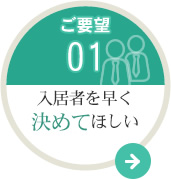 ご要望
01
入居者を早く
決めてほしい